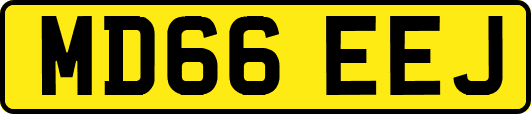 MD66 EEJ